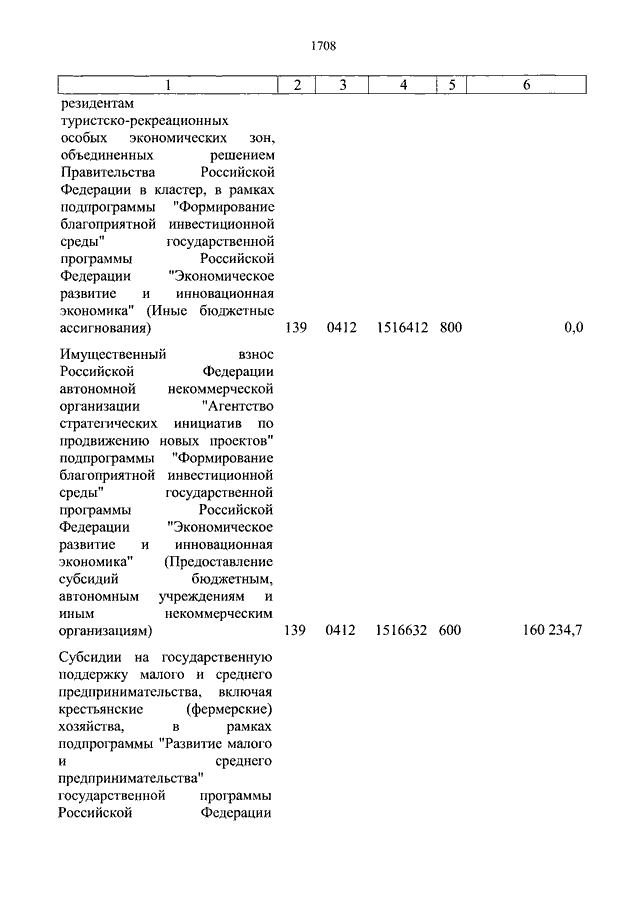 1708

| 1 | 2 | 3 | 4 | 5 | 6 |
|---|---|---|---|---|---|
| резидентам туристско-рекреационных особых экономических зон, объединенных решением Правительства Российской Федерации в кластер, в рамках подпрограммы "Формирование благоприятной инвестиционной среды" государственной программы Российской Федерации "Экономическое развитие и инновационная экономика" (Иные бюджетные ассигнования) | 139 | 0412 | 1516412 | 800 | 0,0 |
| Имущественный взнос Российской Федерации автономной некоммерческой организации "Агентство стратегических инициатив по продвижению новых проектов" подпрограммы "Формирование благоприятной инвестиционной среды" государственной программы Российской Федерации "Экономическое развитие и инновационная экономика" (Предоставление субсидий бюджетным, автономным учреждениям и иным некоммерческим организациям) | 139 | 0412 | 1516632 | 600 | 160 234,7 |
| Субсидии на государственную поддержку малого и среднего предпринимательства, включая крестьянские (фермерские) хозяйства, в рамках подпрограммы "Развитие малого и среднего предпринимательства" государственной программы Российской Федерации | | | | | |